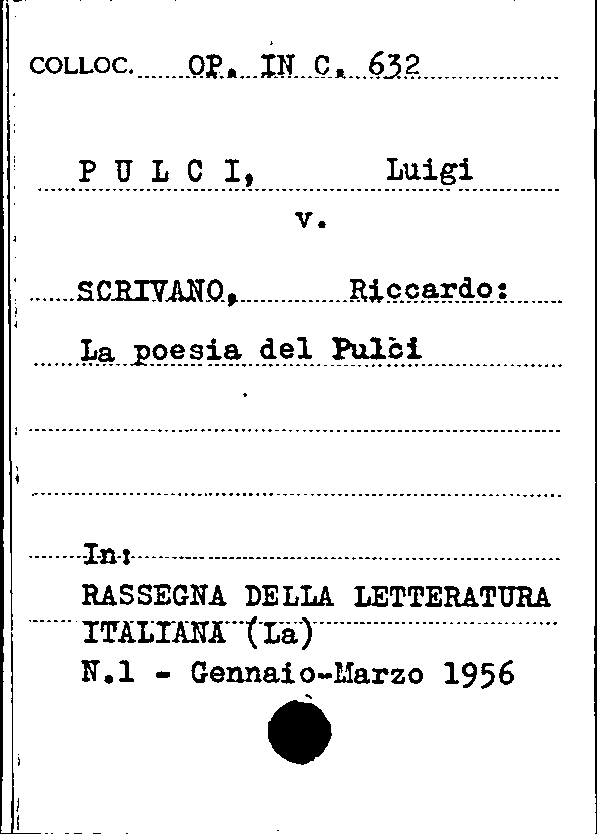 COLLOC. OP. IN C. 632

P U L C I, Luigi

v.

SCRIVANO, Riccardo:

La poesia del Pulci

In:

RASSEGNA DELLA LETTERATURA ITALIANA (La)

N.1 - Gennaio-Marzo 1956